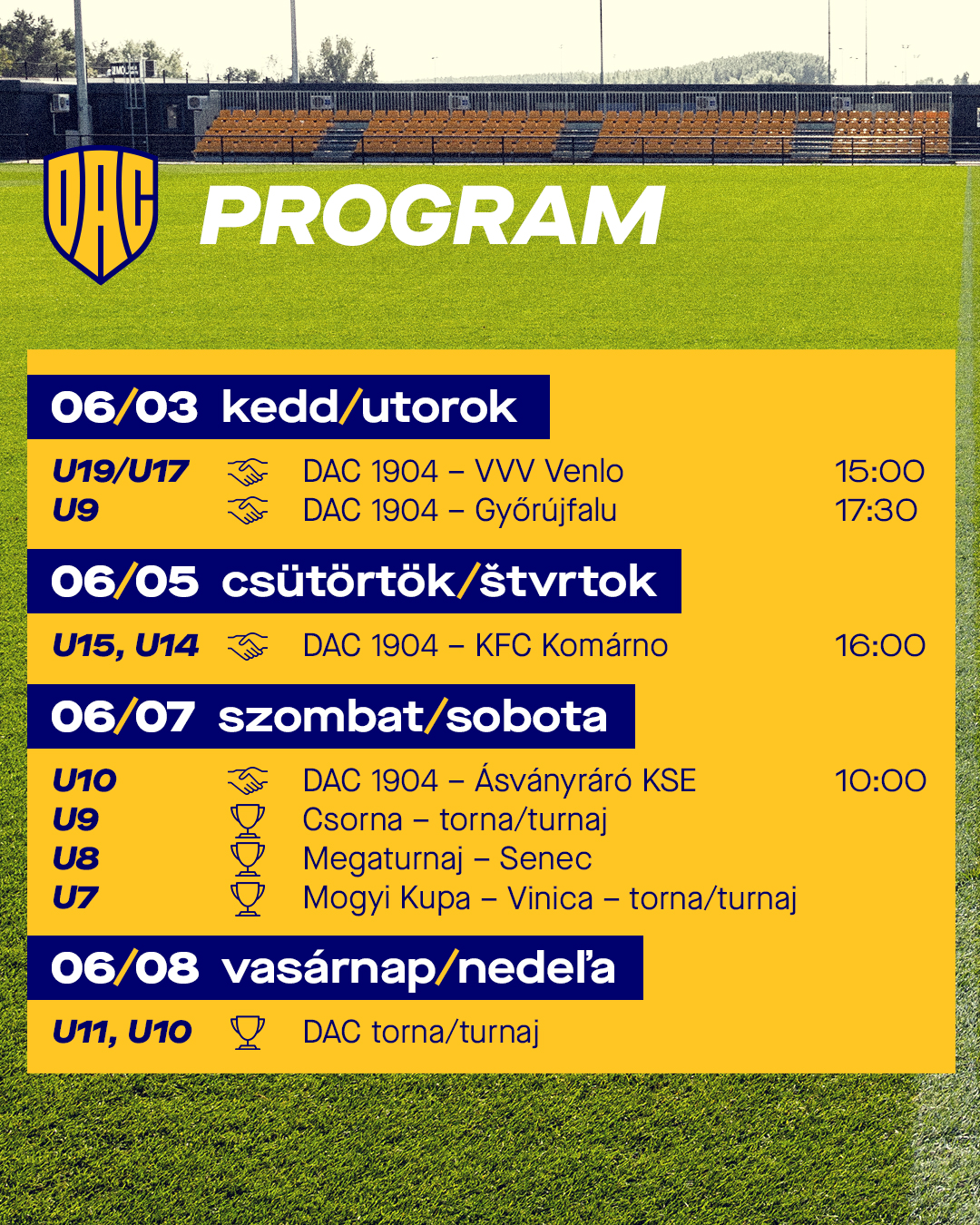 DAC

PROGRAM

06/03 kedd/utorok

U19/U17 DAC 1904 – VVV Venlo 15:00
U9 DAC 1904 – Győrújfalu 17:30

06/05 csütörtök/štvrtok

U15, U14 DAC 1904 – KFC Komárno 16:00

06/07 szombat/sobota

U10 DAC 1904 – Ásványráró KSE 10:00
U9 Csorna – torna/turnaj
U8 Megaturnaj – Senec
U7 Mogyi Kupa – Vinica – torna/turnaj

06/08 vasárnap/nedeľa

U11, U10 DAC torna/turnaj